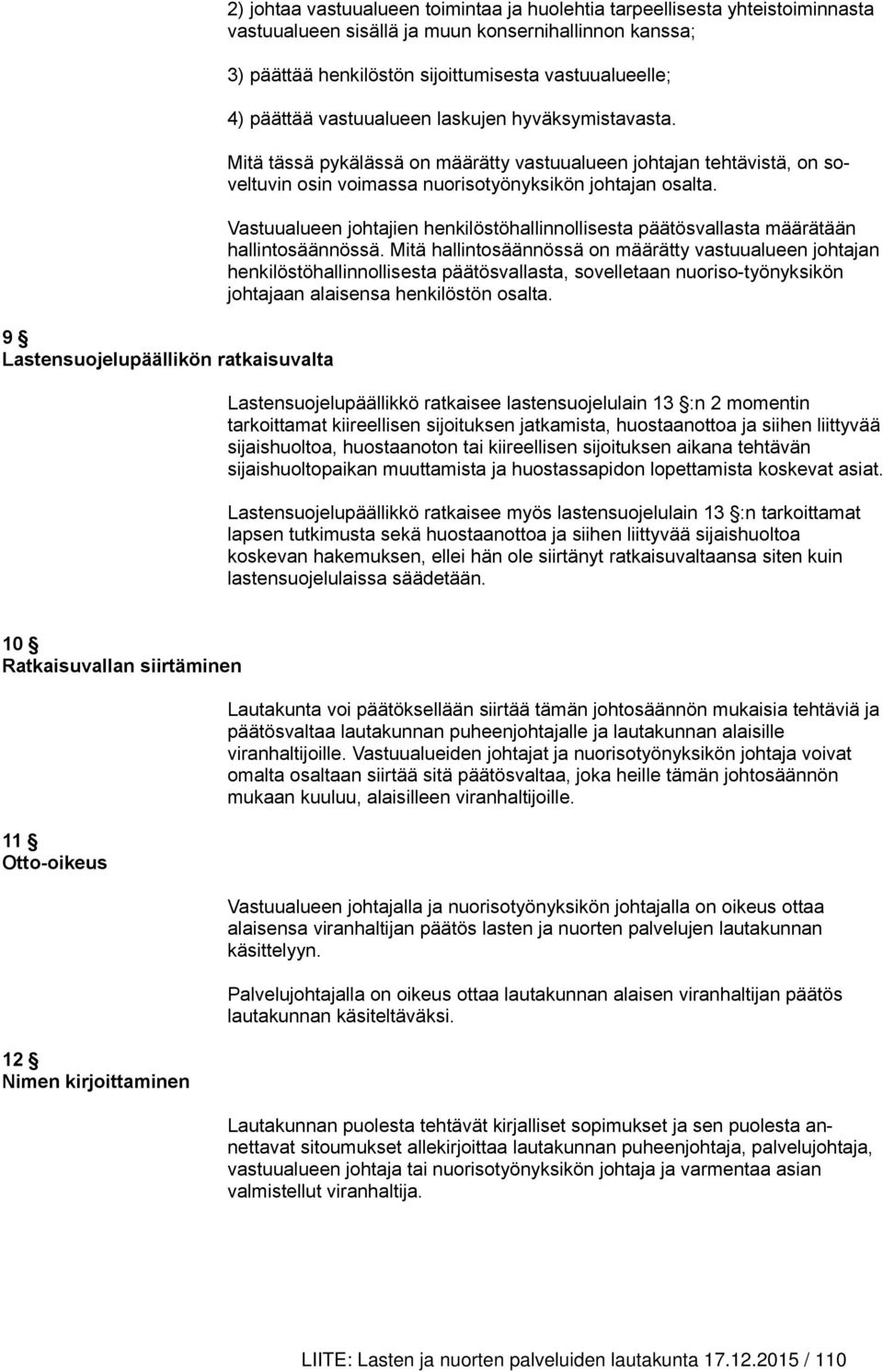 2) johtaa vastuualueen toimintaa ja huolehtia tarpeellisesta yhteistoiminnasta vastuualueen sisällä ja muun konsernihallinnon kanssa;

3) päättää henkilöstön sijoittumisesta vastuualueelle;

4) päättää vastuualueen laskujen hyväksymistavasta.

Mitä tässä pykälässä on määrätty vastuualueen johtajan tehtävistä, on soveltuvin osin voimassa nuorisotyönyksikön johtajan osalta.

Vastuualueen johtajien henkilöstöhallinnollisesta päätösvallasta määrätään hallintosäännössä. Mitä hallintosäännössä on määrätty vastuualueen johtajan henkilöstöhallinnollisesta päätösvallasta, sovelletaan nuoriso-työnyksikön johtajaan alaisensa henkilöstön osalta.

9 §
Lastensuojelupäällikön ratkaisuvalta

Lastensuojelupäällikkö ratkaisee lastensuojelulain 13 §:n 2 momentin tarkoittamat kiireellisen sijoituksen jatkamista, huostaanottoa ja siihen liittyvää sijaishuoltoa, huostaanoton tai kiireellisen sijoituksen aikana tehtävän sijaishuoltopaikan muuttamista ja huostassapidon lopettamista koskevat asiat.

Lastensuojelupäällikkö ratkaisee myös lastensuojelulain 13 §:n tarkoittamat lapsen tutkimusta sekä huostaanottoa ja siihen liittyvää sijaishuoltoa koskevan hakemuksen, ellei hän ole siirtänyt ratkaisuvaltaansa siten kuin lastensuojelulaissa säädetään.

10 §
Ratkaisuvallan siirtäminen

Lautakunta voi päätöksellään siirtää tämän johtosäännön mukaisia tehtäviä ja päätösvaltaa lautakunnan puheenjohtajalle ja lautakunnan alaisille viranhaltijoille. Vastuualueiden johtajat ja nuorisotyönyksikön johtaja voivat omalta osaltaan siirtää sitä päätösvaltaa, joka heille tämän johtosäännön mukaan kuuluu, alaisilleen viranhaltijoille.

11 §
Otto-oikeus

Vastuualueen johtajalla ja nuorisotyönyksikön johtajalla on oikeus ottaa alaisensa viranhaltijan päätös lasten ja nuorten palvelujen lautakunnan käsittelyyn.

Palvelujohtajalla on oikeus ottaa lautakunnan alaisen viranhaltijan päätös lautakunnan käsiteltäväksi.

12 §
Nimen kirjoittaminen

Lautakunnan puolesta tehtävät kirjalliset sopimukset ja sen puolesta annettavat sitoumukset allekirjoittaa lautakunnan puheenjohtaja, palvelujohtaja, vastuualueen johtaja tai nuorisotyönyksikön johtaja ja varmentaa asian valmistellut viranhaltija.

LIITE: Lasten ja nuorten palveluiden lautakunta 17.12.2015 / 110